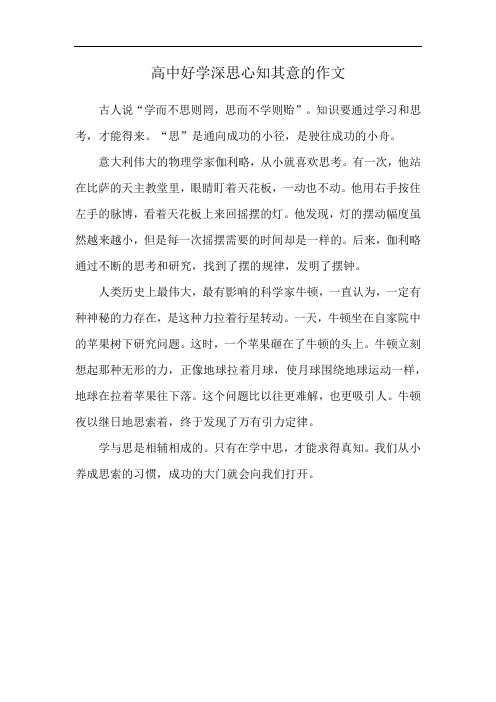 高中好学深思心知其意的作文

古人说“学而不思则罔，思而不学则贻”。知识要通过学习和思考，才能得来。“思”是通向成功的小径，是驶往成功的小舟。

意大利伟大的物理学家伽利略，从小就喜欢思考。有一次，他站在比萨的天主教堂里，眼睛盯着天花板，一动也不动。他用右手按住左手的脉博，看着天花板上来回摇摆的灯。他发现，灯的摆动幅度虽然越来越小，但是每一次摇摆需要的时间却是一样的。后来，伽利略通过不断的思考和研究，找到了摆的规律，发明了摆钟。

人类历史上最伟大，最有影响的科学家牛顿，一直认为，一定有种神秘的力存在，是这种力拉着行星转动。一天，牛顿坐在自家院中的苹果树下研究问题。这时，一个苹果砸在了牛顿的头上。牛顿立刻想起那种无形的力，正像地球拉着月球，使月球围绕地球运动一样，地球在拉着苹果往下落。这个问题比以往更难解，也更吸引人。牛顿夜以继日地思索着，终于发现了万有引力定律。

学与思是相辅相成的。只有在学中思，才能求得真知。我们从小养成思索的习惯，成功的大门就会向我们打开。